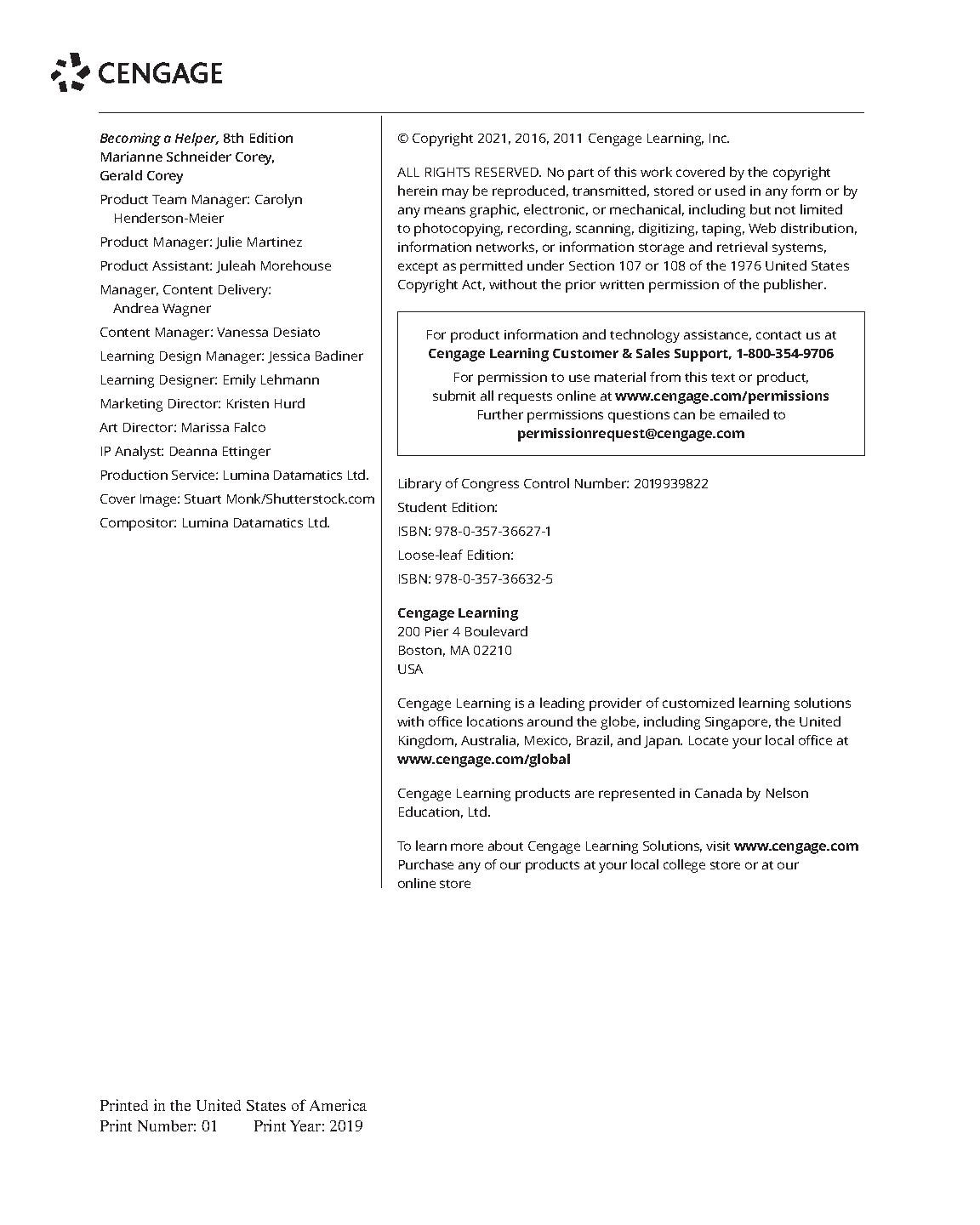 CENGAGE

Becoming a Helper, 8th Edition
Marianne Schneider Corey,
Gerald Corey

Product Team Manager: Carolyn Henderson-Meier

Product Manager: Julie Martinez

Product Assistant: Juleah Morehouse

Manager, Content Delivery: Andrea Wagner

Content Manager: Vanessa Desiato

Learning Design Manager: Jessica Badiner

Learning Designer: Emily Lehmann

Marketing Director: Kristen Hurd

Art Director: Marissa Falco

IP Analyst: Deanna Ettinger

Production Service: Lumina Datamatics Ltd.

Cover Image: Stuart Monk/Shutterstock.com

Compositor: Lumina Datamatics Ltd.

© Copyright 2021, 2016, 2011 Cengage Learning, Inc.

ALL RIGHTS RESERVED. No part of this work covered by the copyright herein may be reproduced, transmitted, stored or used in any form or by any means graphic, electronic, or mechanical, including but not limited to photocopying, recording, scanning, digitizing, taping, Web distribution, information networks, or information storage and retrieval systems, except as permitted under Section 107 or 108 of the 1976 United States Copyright Act, without the prior written permission of the publisher.

For product information and technology assistance, contact us at
Cengage Learning Customer & Sales Support, 1-800-354-9706
For permission to use material from this text or product, submit all requests online at www.cengage.com/permissions
Further permissions questions can be emailed to
permissionrequest@cengage.com

Library of Congress Control Number: 2019939822

Student Edition:

ISBN: 978-0-357-36627-1

Loose-leaf Edition:

ISBN: 978-0-357-36632-5

Cengage Learning
200 Pier 4 Boulevard
Boston, MA 02210
USA

Cengage Learning is a leading provider of customized learning solutions with office locations around the globe, including Singapore, the United Kingdom, Australia, Mexico, Brazil, and Japan. Locate your local office at www.cengage.com/global

Cengage Learning products are represented in Canada by Nelson Education, Ltd.

To learn more about Cengage Learning Solutions, visit www.cengage.com
Purchase any of our products at your local college store or at our online store

Printed in the United States of America
Print Number: 01 Print Year: 2019